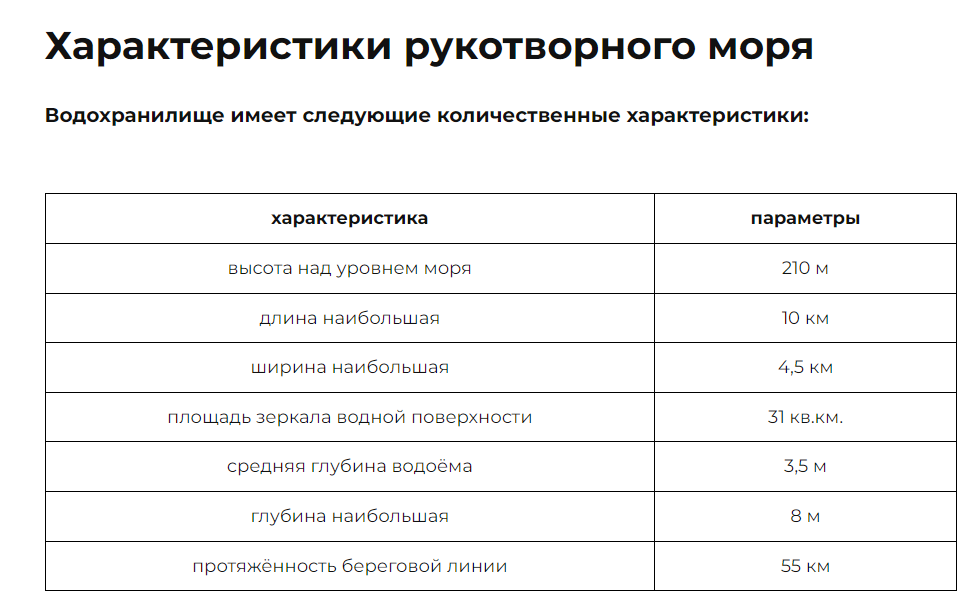 Характеристики рукотворного моря

Водохранилище имеет следующие количественные характеристики:

| характеристика | параметры |
|---|---|
| высота над уровнем моря | 210 м |
| длина наибольшая | 10 км |
| ширина наибольшая | 4,5 км |
| площадь зеркала водной поверхности | 31 кв.км. |
| средняя глубина водоёма | 3,5 м |
| глубина наибольшая | 8 м |
| протяжённость береговой линии | 55 км |